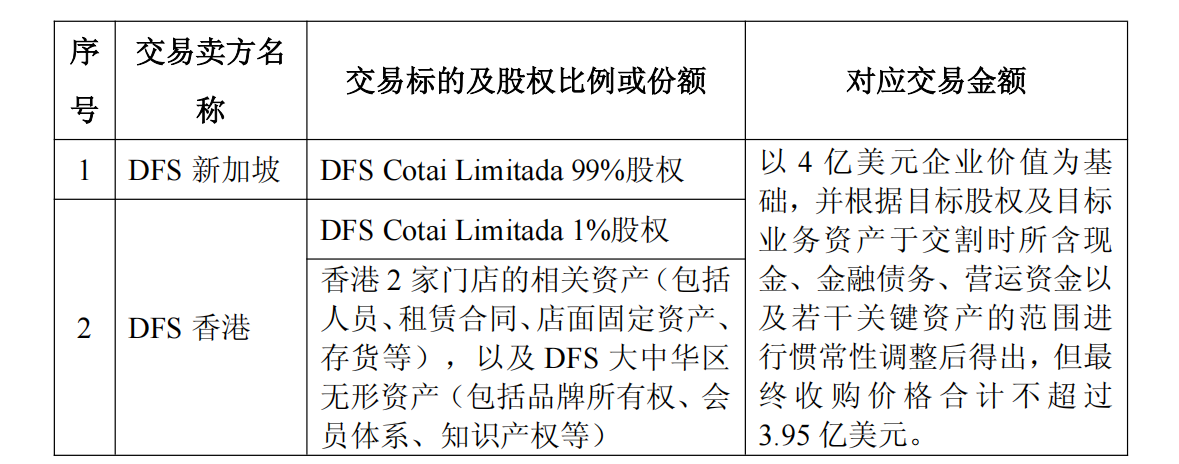 | 序号 | 交易卖方名称 | 交易标的及股权比例或份额 | 对应交易金额 |
|---|---|---|---|
| 1 | DFS新加坡 | DFS Cotai Limitada 99%股权 | 以4亿美元企业价值为基础，并根据目标股权及目标业务资产于交割时所含现金、金融债务、营运资金以及若干关键资产的范围进行惯常性调整后得出，但最终收购价格合计不超过3.95亿美元。 |
| 2 | DFS香港 | DFS Cotai Limitada 1%股权 | |
| | | 香港2家门店的相关资产（包括人员、租赁合同、店面固定资产、存货等），以及DFS大中华区无形资产（包括品牌所有权、会员体系、知识产权等） | |